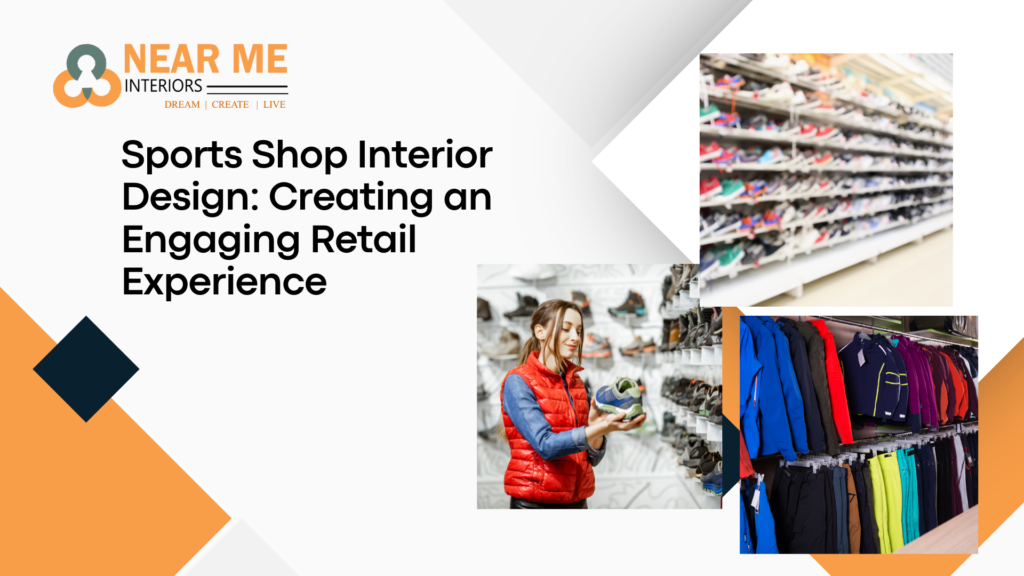 NEAR ME
INTERIORS
DREAM | CREATE | LIVE

Sports Shop Interior Design: Creating an Engaging Retail Experience